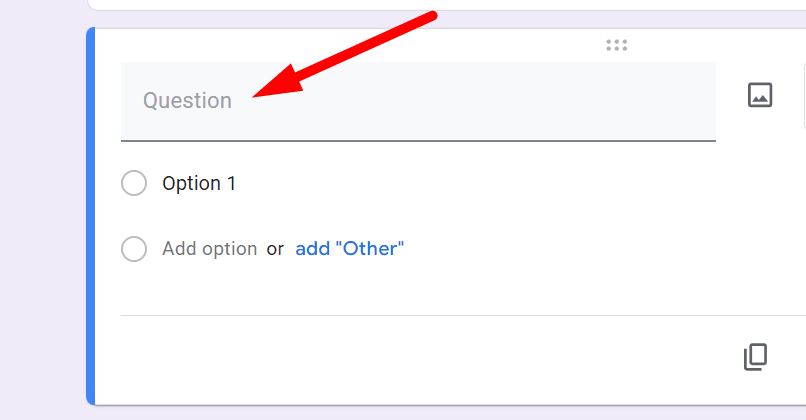 Question

Option 1

Add option or add "Other"